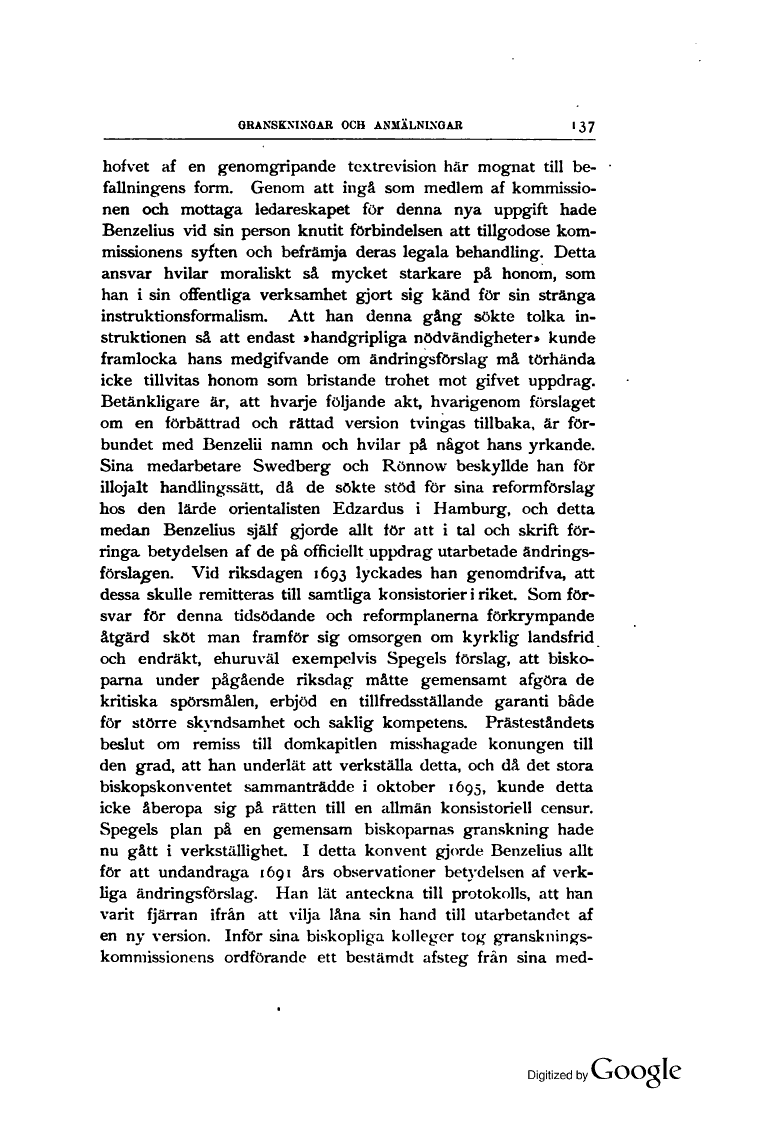 GRANSKNINGAR OCH ANMÄLNINGAR 137

hofvet af en genomgripande textrevision här mognat till befallningens form. Genom att ingå som medlem af kommissionen och mottaga ledareskapet för denna nya uppgift hade Benzelius vid sin person knutit förbindelsen att tillgodose kommissionens syften och befrämja deras legala behandling. Detta ansvar hvilar moraliskt så mycket starkare på honom, som han i sin offentliga verksamhet gjort sig känd för sin stränga instruktionsformalism. Att han denna gång sökte tolka instruktionen så att endast »handgripliga nödvändigheter» kunde framlocka hans medgifvande om ändringsförslag må törhända icke tillvitas honom som bristande trohet mot gifvet uppdrag. Betänkligare är, att hvarje följande akt, hvarigenom förslaget om en förbättrad och rättad version tvingas tillbaka, är förbundet med Benzelii namn och hvilar på något hans yrkande. Sina medarbetare Swedberg och Rönnow beskyllde han för illojalt handlingssätt, då de sökte stöd för sina reformförslag hos den lärde orientalisten Edzardus i Hamburg, och detta medan Benzelius själf gjorde allt för att i tal och skrift förringa betydelsen af de på officiellt uppdrag utarbetade ändringsförslagen. Vid riksdagen 1693 lyckades han genomdrifva, att dessa skulle remitteras till samtliga konsistorier i riket. Som försvar för denna tidsödande och reformplanerna förkrympande åtgärd sköt man framför sig omsorgen om kyrklig landsfrid och endräkt, ehuruväl exempelvis Spegels förslag, att biskoparna under pågående riksdag måtte gemensamt afgöra de kritiska spörsmålen, erbjöd en tillfredsställande garanti både för större skyndsamhet och saklig kompetens. Prästeståndets beslut om remiss till domkapitlen misshagade konungen till den grad, att han underlät att verkställa detta, och då det stora biskopskonventet sammanträdde i oktober 1695, kunde detta icke åberopa sig på rätten till en allmän konsistoriell censur. Spegels plan på en gemensam biskoparnas granskning hade nu gått i verkställighet. I detta konvent gjorde Benzelius allt för att undandraga 1691 års observationer betydelsen af verkliga ändringsförslag. Han lät anteckna till protokolls, att han varit fjärran ifrån att vilja låna sin hand till utarbetandet af en ny version. Inför sina biskopliga kolleger tog granskningskommissionens ordförande ett bestämdt afsteg från sina med-

Digitized by Google